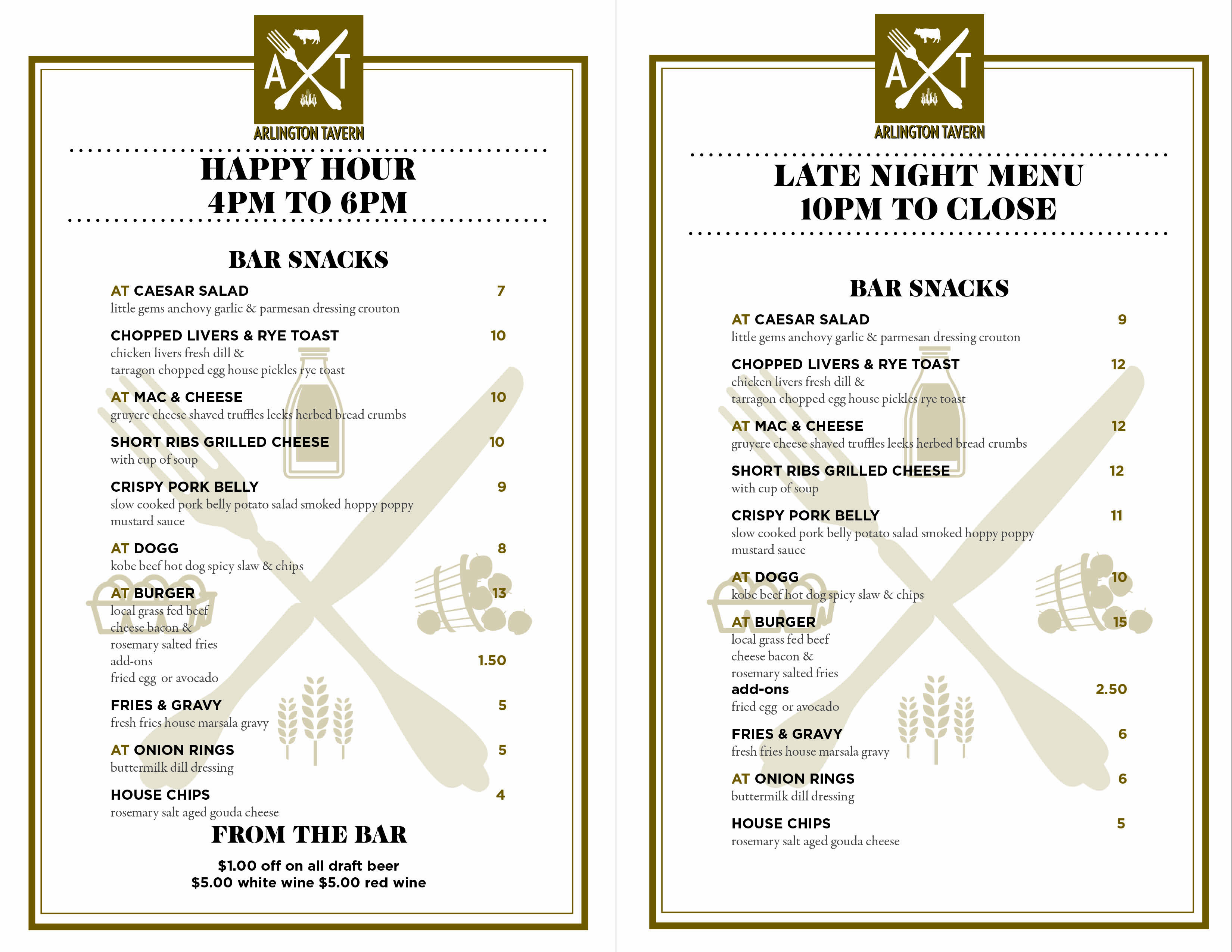 A T
ARLINGTON TAVERN

HAPPY HOUR
4PM TO 6PM

BAR SNACKS

AT CAESAR SALAD 7
little gems anchovy garlic & parmesan dressing crouton

CHOPPED LIVERS & RYE TOAST 10
chicken livers fresh dill & tarragon chopped egg house pickles rye toast

AT MAC & CHEESE 10
gruyere cheese shaved truffles leeks herbed bread crumbs

SHORT RIBS GRILLED CHEESE 10
with cup of soup

CRISPY PORK BELLY 9
slow cooked pork belly potato salad smoked hoppy poppy mustard sauce

AT DOGG 8
kobe beef hot dog spicy slaw & chips

AT BURGER 13
local grass fed beef cheese bacon & rosemary salted fries
add-ons 1.50
fried egg or avocado

FRIES & GRAVY 5
fresh fries house marsala gravy

AT ONION RINGS 5
buttermilk dill dressing

HOUSE CHIPS 4
rosemary salt aged gouda cheese

FROM THE BAR

$1.00 off on all draft beer
$5.00 white wine $5.00 red wine

A T
ARLINGTON TAVERN

LATE NIGHT MENU
10PM TO CLOSE

BAR SNACKS

AT CAESAR SALAD 9
little gems anchovy garlic & parmesan dressing crouton

CHOPPED LIVERS & RYE TOAST 12
chicken livers fresh dill & tarragon chopped egg house pickles rye toast

AT MAC & CHEESE 12
gruyere cheese shaved truffles leeks herbed bread crumbs

SHORT RIBS GRILLED CHEESE 12
with cup of soup

CRISPY PORK BELLY 11
slow cooked pork belly potato salad smoked hoppy poppy mustard sauce

AT DOGG 10
kobe beef hot dog spicy slaw & chips

AT BURGER 15
local grass fed beef cheese bacon & rosemary salted fries
add-ons 2.50
fried egg or avocado

FRIES & GRAVY 6
fresh fries house marsala gravy

AT ONION RINGS 6
buttermilk dill dressing

HOUSE CHIPS 5
rosemary salt aged gouda cheese